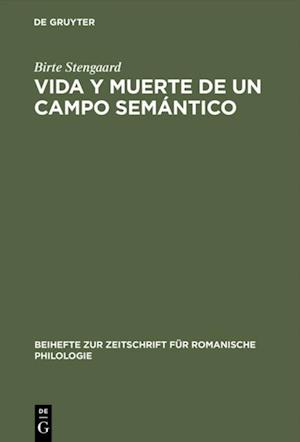 DE GRUYTER

Birte Stengaard

VIDA Y MUERTE DE UN CAMPO SEMÁNTICO

BEIHEFTE ZUR ZEITSCHRIFT FÜR ROMANISCHE PHILOLOGIE

DE
G